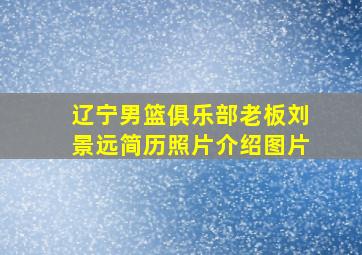 辽宁男篮俱乐部老板刘景远简历照片介绍图片